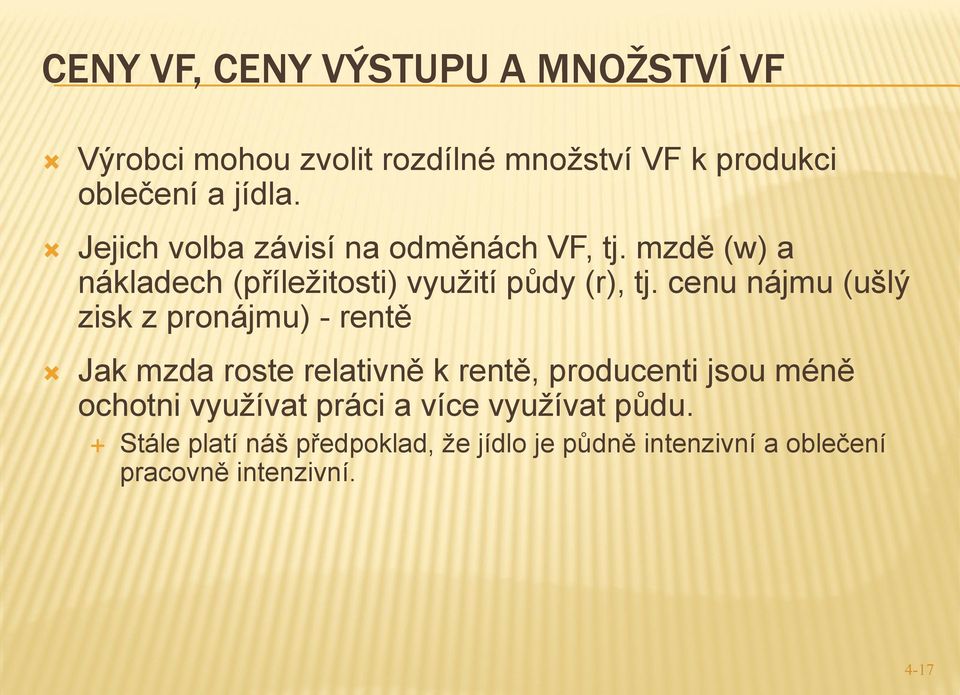 CENY VF, CENY VÝSTUPU A MNOŽSTVÍ VF

Výrobci mohou zvolit rozdílné množství VF k produkci oblečení a jídla.

Jejich volba závisí na odměnách VF, tj. mzdě (w) a nákladech (příležitosti) využití půdy (r), tj. cenu nájmu (ušlý zisk z pronájmu) - rentě

Jak mzda roste relativně k rentě, producenti jsou méně ochotni využívat práci a více využívat půdu.

Stále platí náš předpoklad, že jídlo je půdně intenzivní a oblečení pracovně intenzivní.

4-17